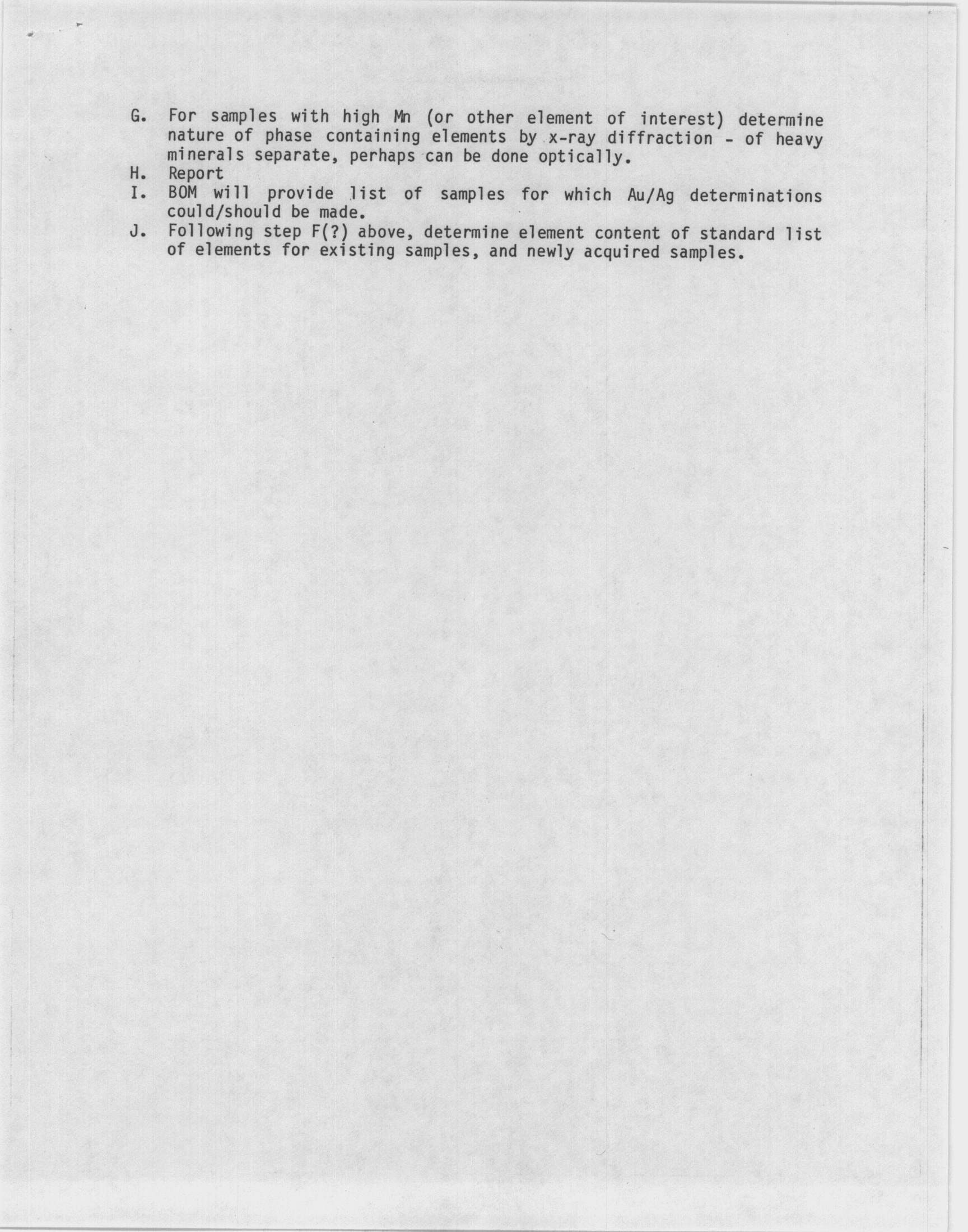 G. For samples with high Mn (or other element of interest) determine nature of phase containing elements by x-ray diffraction - of heavy minerals separate, perhaps can be done optically.

H. Report

I. BOM will provide list of samples for which Au/Ag determinations could/should be made.

J. Following step F(?) above, determine element content of standard list of elements for existing samples, and newly acquired samples.